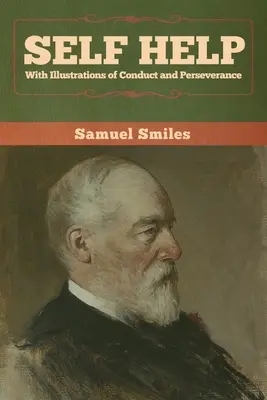 SELF HELP
With Illustrations of Conduct and Perseverance

Samuel Smiles